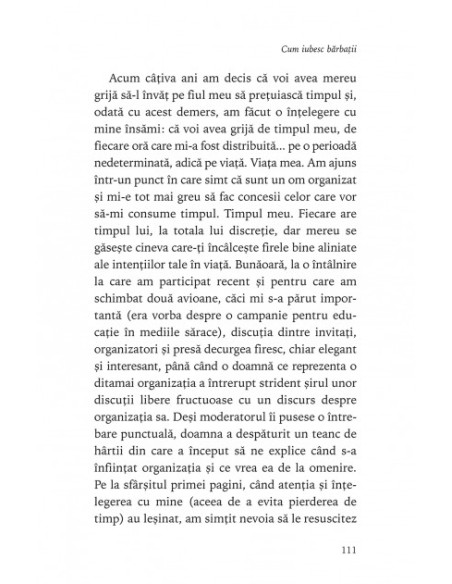 Cum iubesc bărbații

Acum câțiva ani am decis că voi avea mereu grijă să-l învăț pe fiul meu să prețuiască timpul și, odată cu acest demers, am făcut o înțelegere cu mine însămi: că voi avea grijă de timpul meu, de fiecare oră care mi-a fost distribuită... pe o perioadă nedeterminată, adică pe viață. Viața mea. Am ajuns într-un punct în care simt că sunt un om organizat și mi-e tot mai greu să fac concesii celor care vor să-mi consume timpul. Timpul meu. Fiecare are timpul lui, la totala lui discreție, dar mereu se găsește cineva care-ți încâlcește firele bine aliniate ale intențiilor tale în viață. Bunăoară, la o întâlnire la care am participat recent și pentru care am schimbat două avioane, căci mi s-a părut importantă (era vorba despre o campanie pentru educație în mediile sărace), discuția dintre invitați, organizatori și presă decurgea firesc, chiar elegant și interesant, până când o doamnă ce reprezenta o ditamai organizația a întrerupt strident șirul unor discuții libere fructuoase cu un discurs despre organizația sa. Deși moderatorul îi pusese o întrebare punctuală, doamna a despăturit un teanc de hârtii din care a început să ne explice când s-a înființat organizația și ce vrea ea de la omenire. Pe la sfârșitul primei pagini, când atenția și înțelegerea cu mine (aceea de a evita pierderea de timp) au leșinat, am simțit nevoia să le resuscitez

111